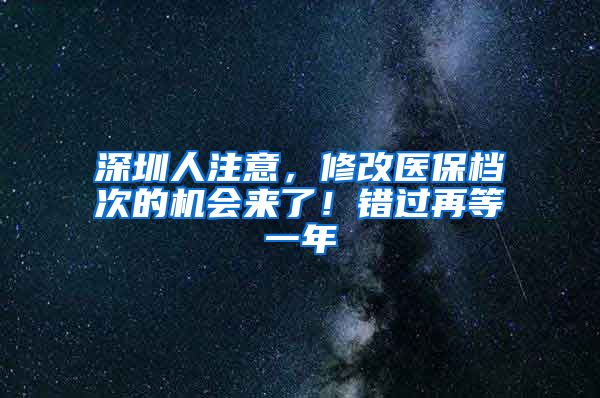 深圳人注意，修改医保档次的机会来了！错过再等一年